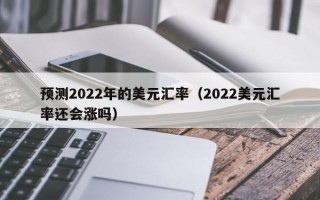 预测2022年的美元汇率（2022美元汇率还会涨吗）